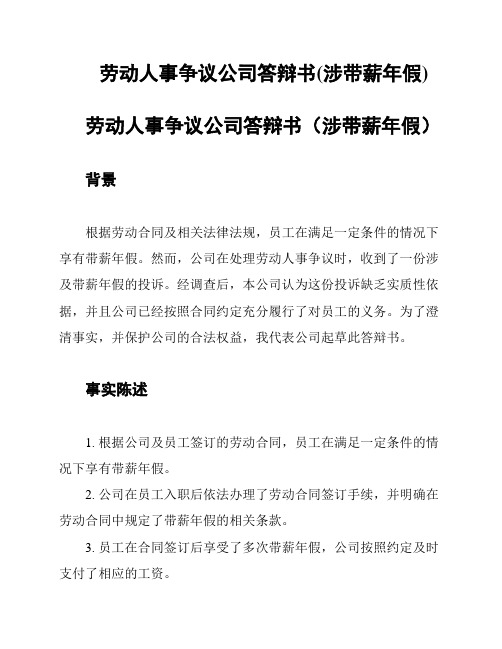 劳动人事争议公司答辩书(涉带薪年假)

劳动人事争议公司答辩书（涉带薪年假）

背景

根据劳动合同及相关法律法规，员工在满足一定条件的情况下享有带薪年假。然而，公司在处理劳动人事争议时，收到了一份涉及带薪年假的投诉。经调查后，本公司认为这份投诉缺乏实质性依据，并且公司已经按照合同约定充分履行了对员工的义务。为了澄清事实，并保护公司的合法权益，我代表公司起草此答辩书。

事实陈述

1. 根据公司及员工签订的劳动合同，员工在满足一定条件的情况下享有带薪年假。

2. 公司在员工入职后依法办理了劳动合同签订手续，并明确在劳动合同中规定了带薪年假的相关条款。

3. 员工在合同签订后享受了多次带薪年假，公司按照约定及时支付了相应的工资。